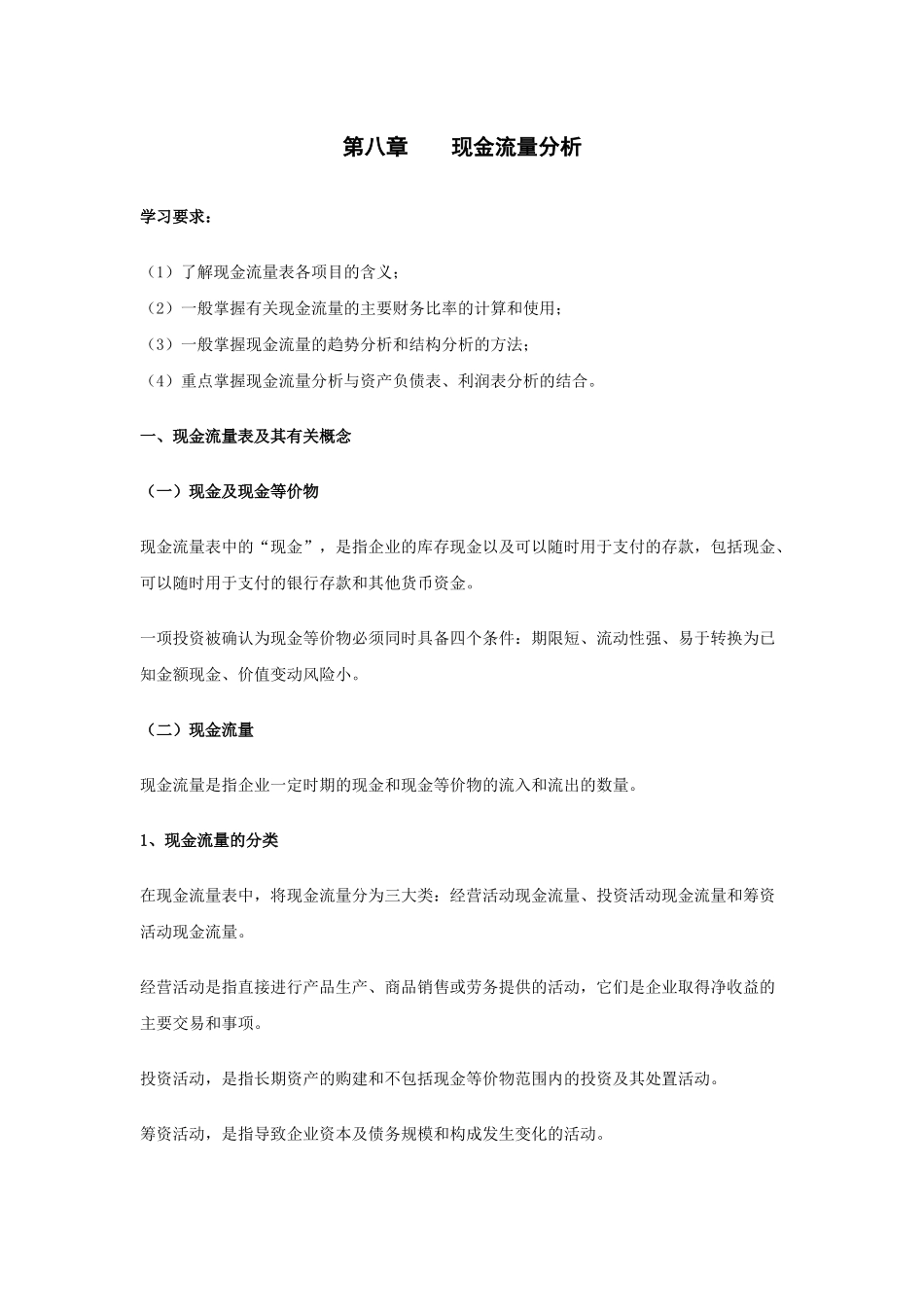 第八章　　现金流量分析

学习要求：

（1）了解现金流量表各项目的含义；

（2）一般掌握有关现金流量的主要财务比率的计算和使用；

（3）一般掌握现金流量的趋势分析和结构分析的方法；

（4）重点掌握现金流量分析与资产负债表、利润表分析的结合。

一、现金流量表及其有关概念

（一）现金及现金等价物

现金流量表中的“现金”，是指企业的库存现金以及可以随时用于支付的存款，包括现金、可以随时用于支付的银行存款和其他货币资金。

一项投资被确认为现金等价物必须同时具备四个条件：期限短、流动性强、易于转换为已知金额现金、价值变动风险小。

（二）现金流量

现金流量是指企业一定时期的现金和现金等价物的流入和流出的数量。

1、现金流量的分类

在现金流量表中，将现金流量分为三大类：经营活动现金流量、投资活动现金流量和筹资活动现金流量。

经营活动是指直接进行产品生产、商品销售或劳务提供的活动，它们是企业取得净收益的主要交易和事项。

投资活动，是指长期资产的购建和不包括现金等价物范围内的投资及其处置活动。

筹资活动，是指导致企业资本及债务规模和构成发生变化的活动。